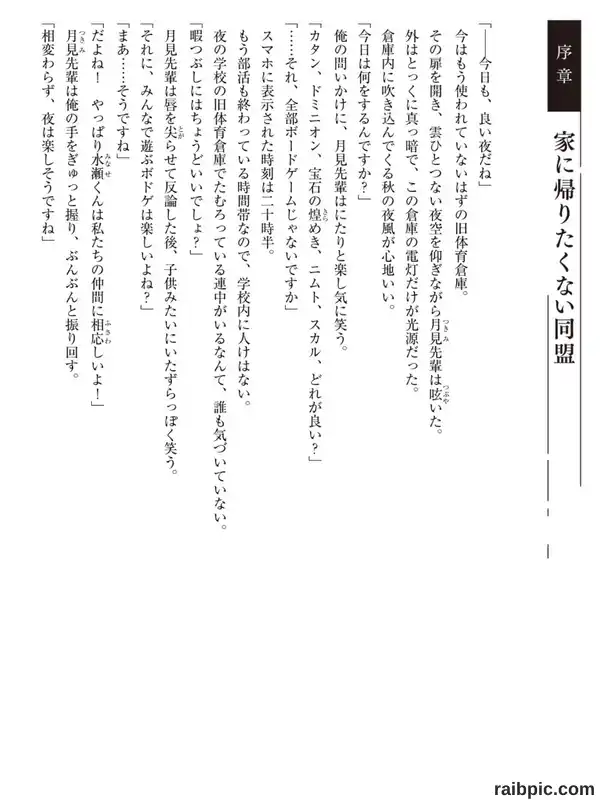 序章

家に帰りたくない同盟

「——今日も、良い夜だね」

今はもう使われていないはずの旧体育倉庫。

その扉を開き、雲ひとつない夜空を仰ぎながら月見先輩は呟いた。

外はとっくに真っ暗で、この倉庫の電灯だけが光源だった。

倉庫内に吹き込んでくる秋の夜風が心地いい。

「今日は何をするんですか？」

俺の問いかけに、月見先輩はにたりと楽し気に笑う。

「カタン、ドミニオン、宝石の煌めき、ニムト、スカル、どれが良い？」

「……それ、全部ボードゲームじゃないですか」

スマホに表示された時刻は二十時半。

もう部活も終わっている時間帯なので、学校内に人けはない。

夜の学校の旧体育倉庫でたむろっている連中がいるなんて、誰も気づいていない。

「暇つぶしにはちょうどいいでしょ？」

月見先輩は唇を尖らせて反論した後、子供みたいにいたずらっぽく笑う。

「それに、みんなで遊ぶボドゲは楽しいよね？」

「まあ……そうですね」

「だよね！　やっぱり水瀬くんは私たちの仲間に相応しいよ！」

月見先輩は俺の手をぎゅっと握り、ぶんぶんと振り回す。

「相変わらず、夜は楽しそうですね」

raibpic.com